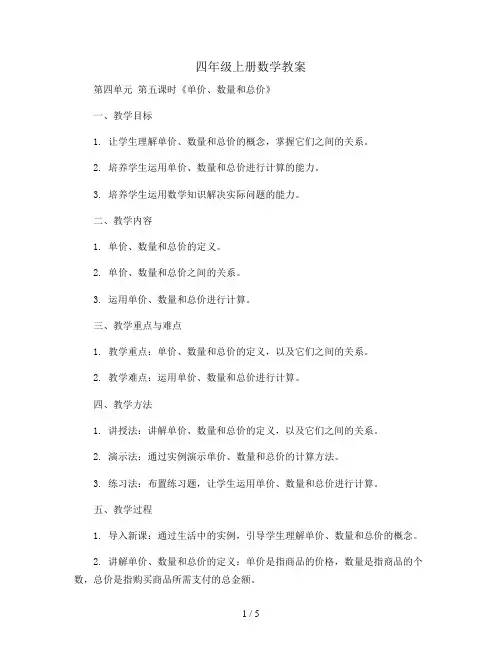 四年级上册数学教案

第四单元 第五课时《单价、数量和总价》

一、教学目标

1. 让学生理解单价、数量和总价的概念，掌握它们之间的关系。

2. 培养学生运用单价、数量和总价进行计算的能力。

3. 培养学生运用数学知识解决实际问题的能力。

二、教学内容

1. 单价、数量和总价的定义。

2. 单价、数量和总价之间的关系。

3. 运用单价、数量和总价进行计算。

三、教学重点与难点

1. 教学重点：单价、数量和总价的定义，以及它们之间的关系。

2. 教学难点：运用单价、数量和总价进行计算。

四、教学方法

1. 讲授法：讲解单价、数量和总价的定义，以及它们之间的关系。

2. 演示法：通过实例演示单价、数量和总价的计算方法。

3. 练习法：布置练习题，让学生运用单价、数量和总价进行计算。

五、教学过程

1. 导入新课：通过生活中的实例，引导学生理解单价、数量和总价的概念。

2. 讲解单价、数量和总价的定义：单价是指商品的价格，数量是指商品的个数，总价是指购买商品所需支付的总金额。

1 / 5